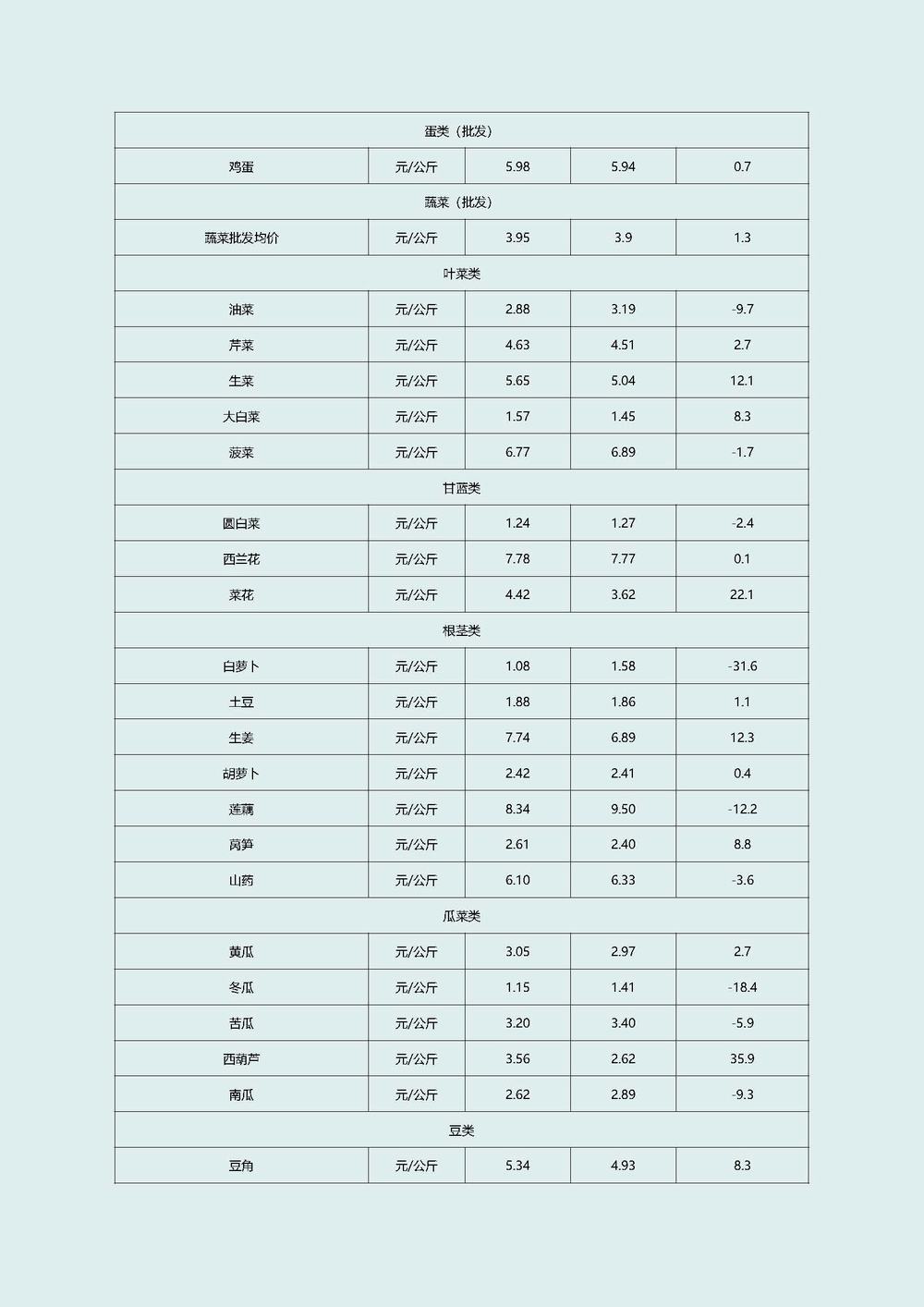 | 蛋类（批发） | | | | |
|---|---|---|---|---|
| 鸡蛋 | 元/公斤 | 5.98 | 5.94 | 0.7 |
| 蔬菜（批发） | | | | |
| 蔬菜批发均价 | 元/公斤 | 3.95 | 3.9 | 1.3 |
| 叶菜类 | | | | |
| 油菜 | 元/公斤 | 2.88 | 3.19 | -9.7 |
| 芹菜 | 元/公斤 | 4.63 | 4.51 | 2.7 |
| 生菜 | 元/公斤 | 5.65 | 5.04 | 12.1 |
| 大白菜 | 元/公斤 | 1.57 | 1.45 | 8.3 |
| 菠菜 | 元/公斤 | 6.77 | 6.89 | -1.7 |
| 甘蓝类 | | | | |
| 圆白菜 | 元/公斤 | 1.24 | 1.27 | -2.4 |
| 西兰花 | 元/公斤 | 7.78 | 7.77 | 0.1 |
| 菜花 | 元/公斤 | 4.42 | 3.62 | 22.1 |
| 根茎类 | | | | |
| 白萝卜 | 元/公斤 | 1.08 | 1.58 | -31.6 |
| 土豆 | 元/公斤 | 1.88 | 1.86 | 1.1 |
| 生姜 | 元/公斤 | 7.74 | 6.89 | 12.3 |
| 胡萝卜 | 元/公斤 | 2.42 | 2.41 | 0.4 |
| 莲藕 | 元/公斤 | 8.34 | 9.50 | -12.2 |
| 莴笋 | 元/公斤 | 2.61 | 2.40 | 8.8 |
| 山药 | 元/公斤 | 6.10 | 6.33 | -3.6 |
| 瓜菜类 | | | | |
| 黄瓜 | 元/公斤 | 3.05 | 2.97 | 2.7 |
| 冬瓜 | 元/公斤 | 1.15 | 1.41 | -18.4 |
| 苦瓜 | 元/公斤 | 3.20 | 3.40 | -5.9 |
| 西葫芦 | 元/公斤 | 3.56 | 2.62 | 35.9 |
| 南瓜 | 元/公斤 | 2.62 | 2.89 | -9.3 |
| 豆类 | | | | |
| 豆角 | 元/公斤 | 5.34 | 4.93 | 8.3 |